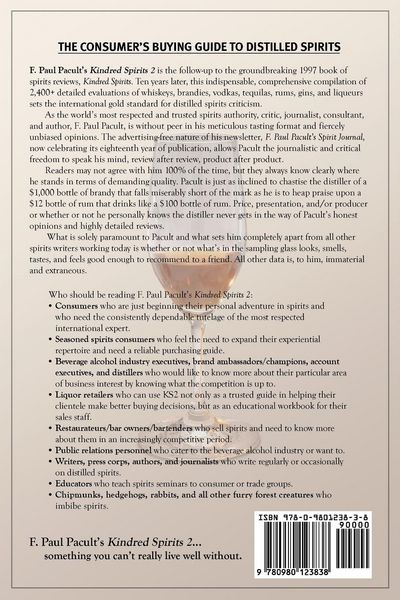 THE CONSUMER'S BUYING GUIDE TO DISTILLED SPIRITS

F. Paul Pacult's Kindred Spirits 2 is the follow-up to the groundbreaking 1997 book of spirits reviews, Kindred Spirits. Ten years later, this indispensable, comprehensive compilation of 2,400+ detailed evaluations of whiskeys, brandies, vodkas, tequilas, rums, gins, and liqueurs sets the international gold standard for distilled spirits criticism.

As the world's most respected and trusted spirits authority, critic, journalist, consultant, and author, F. Paul Pacult, is without peer in his meticulous tasting format and fiercely unbiased opinions. The advertising-free nature of his newsletter, F. Paul Pacult's Spirit Journal, now celebrating its eighteenth year of publication, allows Pacult the journalistic and critical freedom to speak his mind, review after review, product after product.

Readers may not agree with him 100% of the time, but they always know clearly where he stands in terms of demanding quality. Pacult is just as inclined to chastise the distiller of a $1,000 bottle of brandy that falls miserably short of the mark as he is to heap praise upon a $12 bottle of rum that drinks like a $100 bottle of rum. Price, presentation, and/or producer or whether or not he personally knows the distiller never gets in the way of Pacult's honest opinions and highly detailed reviews.

What is solely paramount to Pacult and what sets him completely apart from all other spirits writers working today is whether or not what's in the sampling glass looks, smells, tastes, and feels good enough to recommend to a friend. All other data is, to him, immaterial and extraneous.

Who should be reading F. Paul Pacult's Kindred Spirits 2:
• Consumers who are just beginning their personal adventure in spirits and who need the consistently dependable tutelage of the most respected international expert.
• Seasoned spirits consumers who feel the need to expand their experiential repertoire and need a reliable purchasing guide.
• Beverage alcohol industry executives, brand ambassadors/champions, account executives, and distillers who would like to know more about their particular area of business interest by knowing what the competition is up to.
• Liquor retailers who can use KS2 not only as a trusted guide in helping their clientele make better buying decisions, but as an educational workbook for their sales staff.
• Restaurateurs/bar owners/bartenders who sell spirits and need to know more about them in an increasingly competitive period.
• Public relations personnel who cater to the beverage alcohol industry or want to.
• Writers, press corps, authors, and journalists who write regularly or occasionally on distilled spirits.
• Educators who teach spirits seminars to consumer or trade groups.
• Chipmunks, hedgehogs, rabbits, and all other furry forest creatures who imbibe spirits.

F. Paul Pacult's Kindred Spirits 2...
something you can't really live well without.

ISBN 978-0-9801238-3-8
90000
9 780980 123838